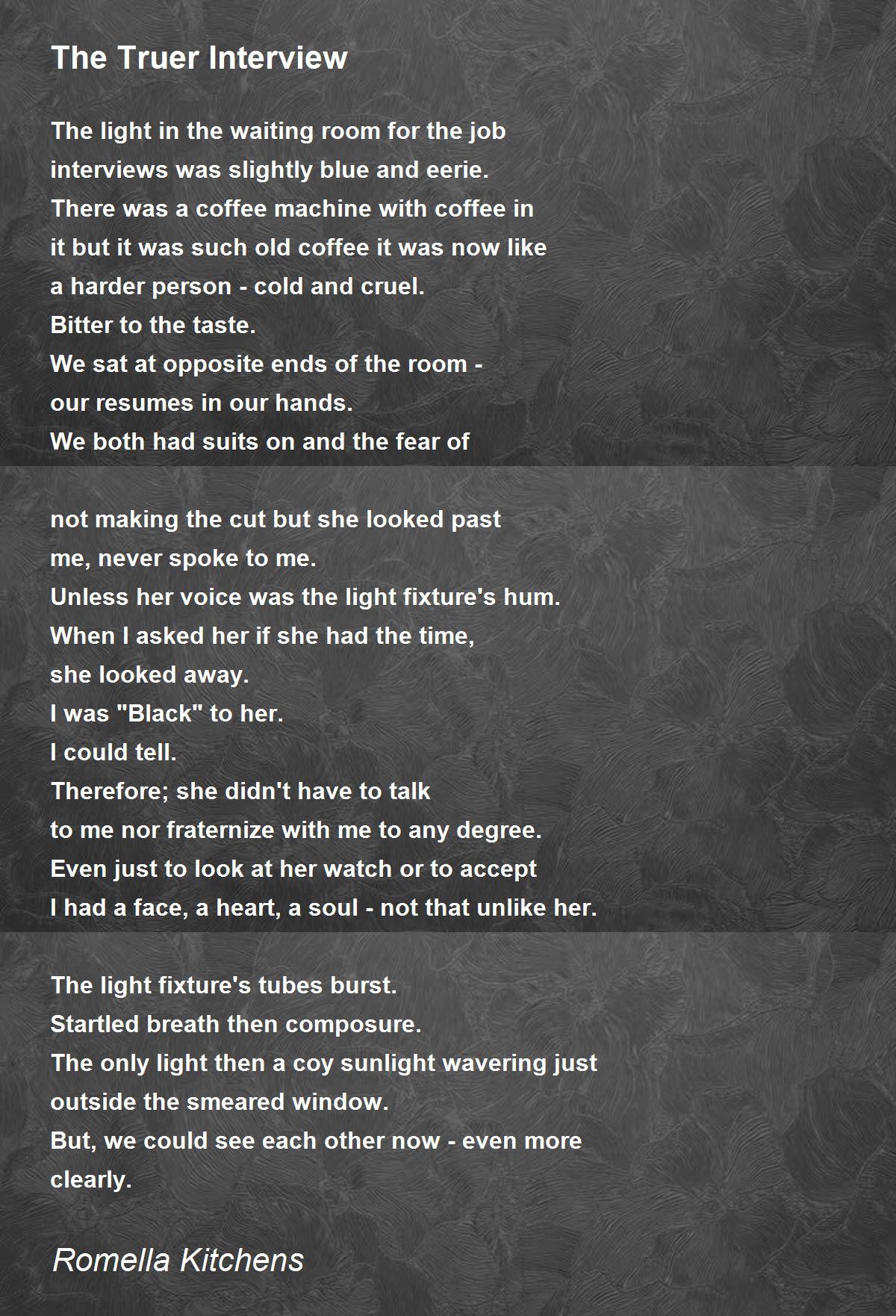 The Truer Interview

The light in the waiting room for the job
interviews was slightly blue and eerie.
There was a coffee machine with coffee in
it but it was such old coffee it was now like
a harder person - cold and cruel.
Bitter to the taste.
We sat at opposite ends of the room -
our resumes in our hands.
We both had suits on and the fear of

not making the cut but she looked past
me, never spoke to me.
Unless her voice was the light fixture's hum.
When I asked her if she had the time,
she looked away.
I was "Black" to her.
I could tell.
Therefore; she didn't have to talk
to me nor fraternize with me to any degree.
Even just to look at her watch or to accept
I had a face, a heart, a soul - not that unlike her.

The light fixture's tubes burst.
Startled breath then composure.
The only light then a coy sunlight wavering just
outside the smeared window.
But, we could see each other now - even more
clearly.

Romella Kitchens